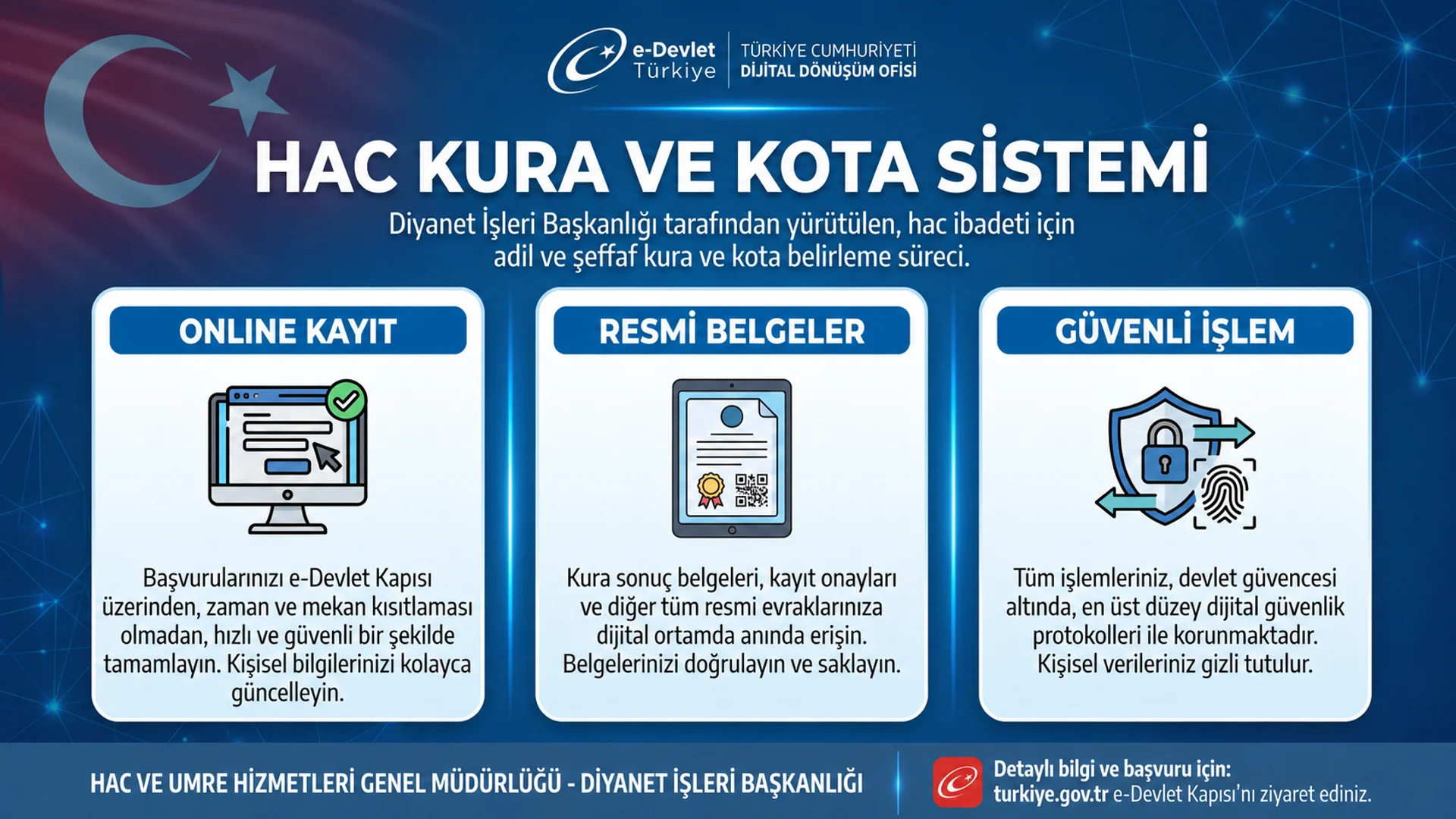 e-Devlet Türkiye

TÜRKİYE CUMHURİYETİ
DİJİTAL DÖNÜŞÜM OFİSİ

HAC KURA VE KOTA SİSTEMİ

Diyanet İşleri Başkanlığı tarafından yürütülen, hac ibadeti için adil ve şeffaf kura ve kota belirleme süreci.

ONLINE KAYIT

Başvurularınızı e-Devlet Kapısı üzerinden, zaman ve mekan kısıtlaması olmadan, hızlı ve güvenli bir şekilde tamamlayın. Kişisel bilgilerinizi kolayca güncelleyin.

RESMİ BELGELER

Kura sonuç belgeleri, kayıt onayları ve diğer tüm resmi evraklarınıza dijital ortamda anında erişin. Belgelerinizi doğrulayın ve saklayın.

GÜVENLİ İŞLEM

Tüm işlemleriniz, devlet güvencesi altında, en üst düzey dijital güvenlik protokolleri ile korunmaktadır. Kişisel verileriniz gizli tutulur.

HAC VE UMRE HİZMETLERİ GENEL MÜDÜRLÜĞÜ - DİYANET İŞLERİ BAŞKANLIĞI

Detaylı bilgi ve başvuru için:
turkiye.gov.tr e-Devlet Kapısı'nı ziyaret ediniz.